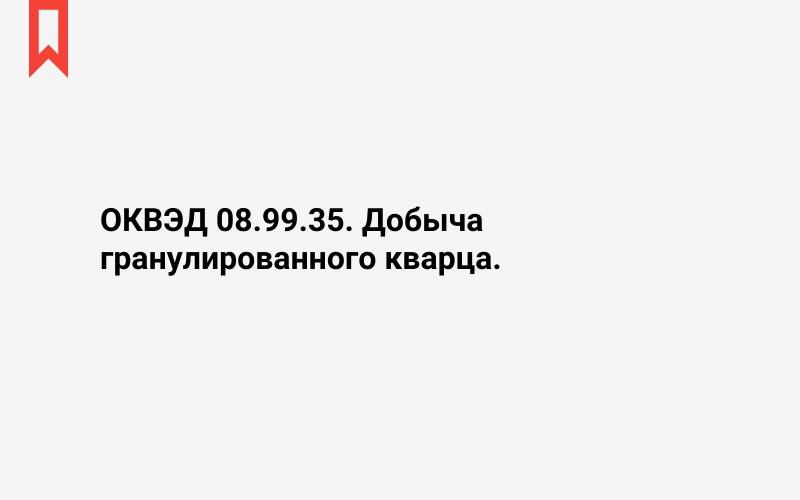 ОКВЭД 08.99.35. Добыча гранулированного кварца.